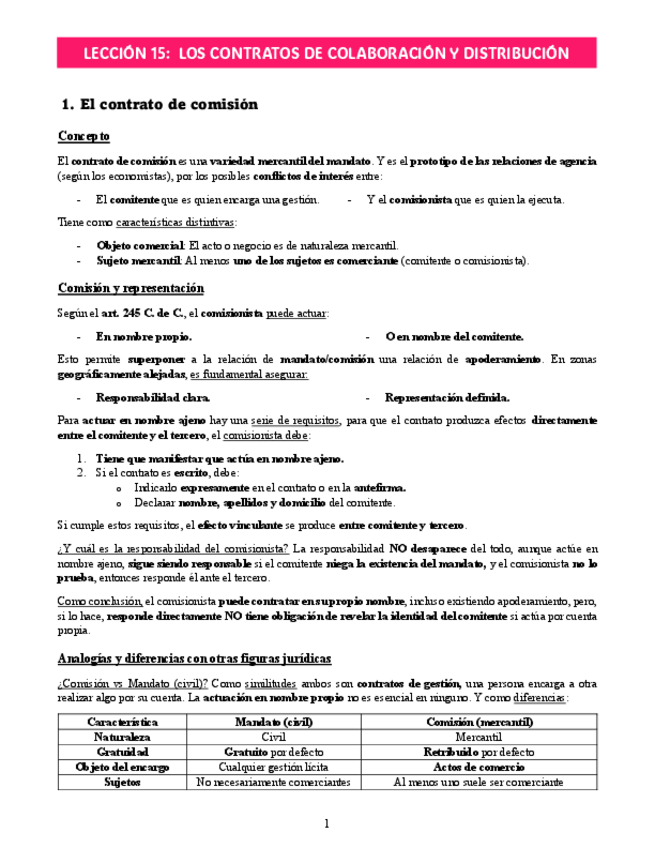 LECCIÓN 15: LOS CONTRATOS DE COLABORACIÓN Y DISTRIBUCIÓN

1. El contrato de comisión

Concepto

El contrato de comisión es una variedad mercantil del mandato. Y es el prototipo de las relaciones de agencia (según los economistas), por los posibles conflictos de interés entre:

- El comitente que es quien encarga una gestión.
- Y el comisionista que es quien la ejecuta.

Tiene como características distintivas:

- Objeto comercial: El acto o negocio es de naturaleza mercantil.
- Sujeto mercantil: Al menos uno de los sujetos es comerciante (comitente o comisionista).

Comisión y representación

Según el art. 245 C. de C., el comisionista puede actuar:

- En nombre propio.
- O en nombre del comitente.

Esto permite superponer a la relación de mandato/comisión una relación de apoderamiento. En zonas geográficamente alejadas, es fundamental asegurar:

- Responsabilidad clara.
- Representación definida.

Para actuar en nombre ajeno hay una serie de requisitos, para que el contrato produzca efectos directamente entre el comitente y el tercero, el comisionista debe:

1. Tiene que manifestar que actúa en nombre ajeno.
2. Si el contrato es escrito, debe:
o Indicarlo expresamente en el contrato o en la antefirma.
o Declarar nombre, apellidos y domicilio del comitente.

Si cumple estos requisitos, el efecto vinculante se produce entre comitente y tercero.

¿Y cuál es la responsabilidad del comisionista? La responsabilidad NO desaparece del todo, aunque actúe en nombre ajeno, sigue siendo responsable si el comitente niega la existencia del mandato, y el comisionista no lo prueba, entonces responde él ante el tercero.

Como conclusión, el comisionista puede contratar en su propio nombre, incluso existiendo apoderamiento, pero, si lo hace, responde directamente NO tiene obligación de revelar la identidad del comitente si actúa por cuenta propia.

Analogías y diferencias con otras figuras jurídicas

¿Comisión vs Mandato (civil)? Como similitudes ambos son contratos de gestión, una persona encarga a otra realizar algo por su cuenta. La actuación en nombre propio no es esencial en ninguno. Y como diferencias:

| Característica | Mandato (civil) | Comisión (mercantil) |
|---|---|---|
| Naturaleza | Civil | Mercantil |
| Gratuidad | Gratuito por defecto | Retribuido por defecto |
| Objeto del encargo | Cualquier gestión lícita | Actos de comercio |
| Sujetos | No necesariamente comerciantes | Al menos uno suele ser comerciante |

1